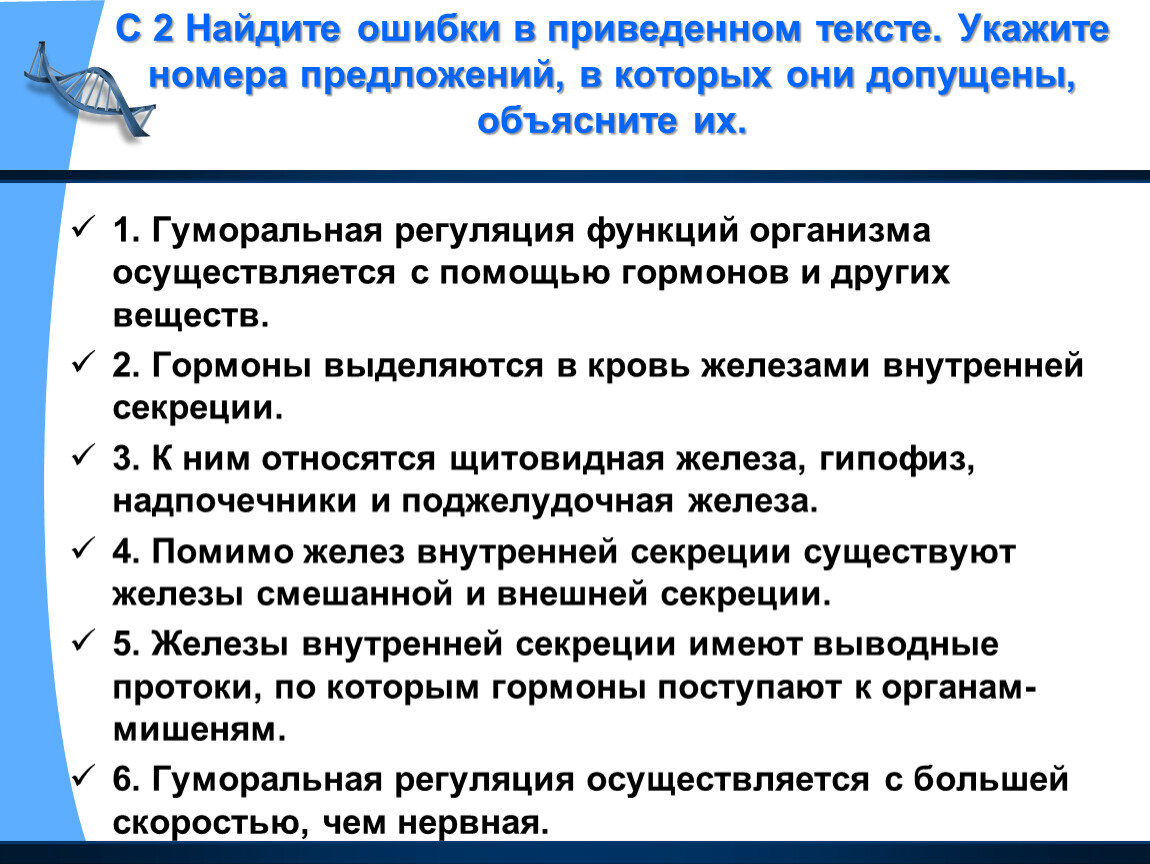 С 2 Найдите ошибки в приведенном тексте. Укажите номера предложений, в которых они допущены, объясните их.

✓ 1. Гуморальная регуляция функций организма осуществляется с помощью гормонов и других веществ.

✓ 2. Гормоны выделяются в кровь железами внутренней секреции.

✓ 3. К ним относятся щитовидная железа, гипофиз, надпочечники и поджелудочная железа.

✓ 4. Помимо желез внутренней секреции существуют железы смешанной и внешней секреции.

✓ 5. Железы внутренней секреции имеют выводные протоки, по которым гормоны поступают к органам-мишеням.

✓ 6. Гуморальная регуляция осуществляется с большей скоростью, чем нервная.